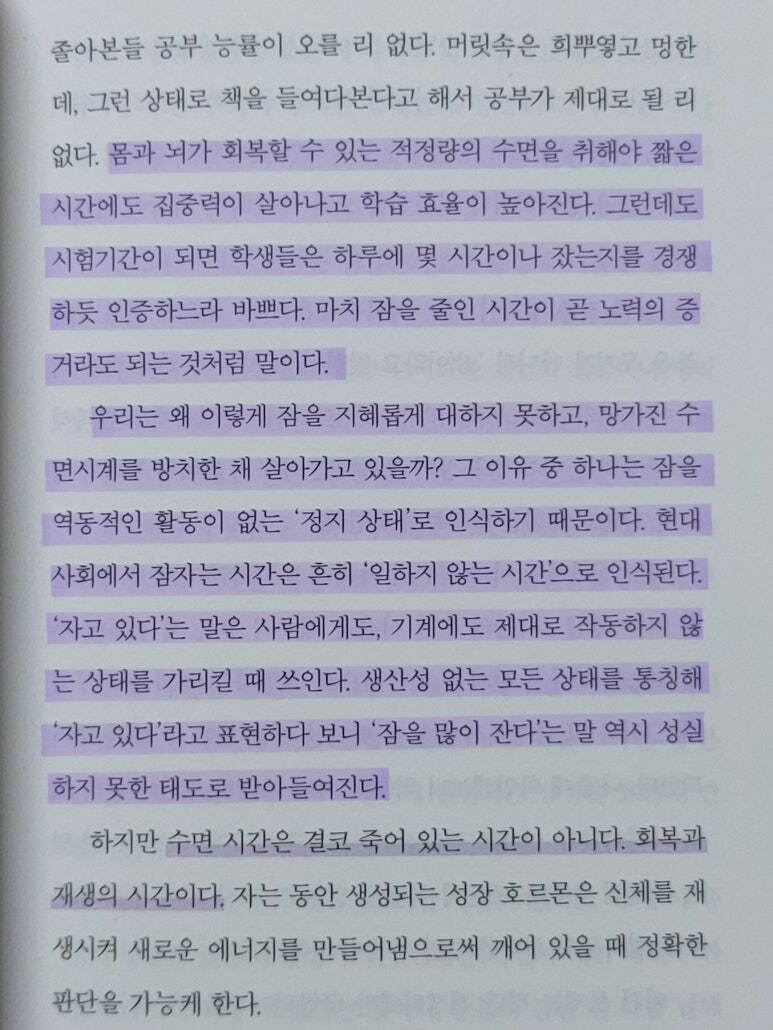 졸아본들 공부 능률이 오를 리 없다. 머릿속은 희뿌옇고 멍한데, 그런 상태로 책을 들여다본다고 해서 공부가 제대로 될 리 없다. 몸과 뇌가 회복할 수 있는 적정량의 수면을 취해야 짧은 시간에도 집중력이 살아나고 학습 효율이 높아진다. 그런데도 시험기간이 되면 학생들은 하루에 몇 시간이나 잤는지를 경쟁하듯 인증하느라 바쁘다. 마치 잠을 줄인 시간이 곧 노력의 증거라도 되는 것처럼 말이다.

우리는 왜 이렇게 잠을 지혜롭게 대하지 못하고, 망가진 수면시계를 방치한 채 살아가고 있을까? 그 이유 중 하나는 잠을 역동적인 활동이 없는 '정지 상태'로 인식하기 때문이다. 현대 사회에서 잠자는 시간은 흔히 '일하지 않는 시간'으로 인식된다. '자고 있다'는 말은 사람에게도, 기계에도 제대로 작동하지 않는 상태를 가리킬 때 쓰인다. 생산성 없는 모든 상태를 통칭해 '자고 있다'라고 표현하다 보니 '잠을 많이 잔다'는 말 역시 성실하지 못한 태도로 받아들여진다.

하지만 수면 시간은 결코 죽어 있는 시간이 아니다. 회복과 재생의 시간이다. 자는 동안 생성되는 성장 호르몬은 신체를 재생시켜 새로운 에너지를 만들어냄으로써 깨어 있을 때 정확한 판단을 가능케 한다.